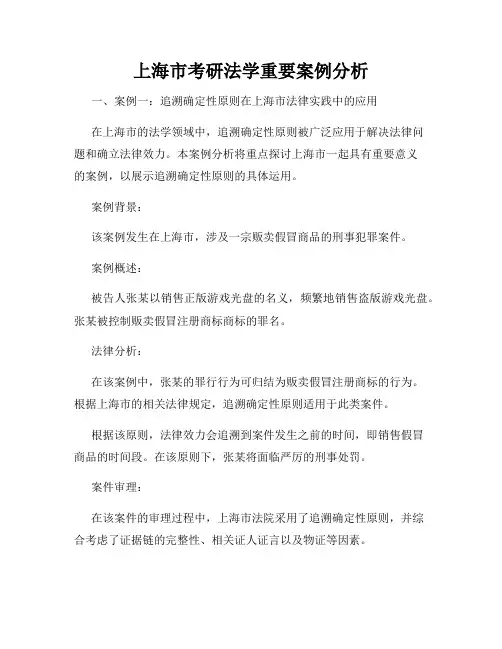 上海市考研法学重要案例分析

一、案例一：追溯确定性原则在上海市法律实践中的应用

在上海市的法学领域中，追溯确定性原则被广泛应用于解决法律问题和确立法律效力。本案例分析将重点探讨上海市一起具有重要意义的案例，以展示追溯确定性原则的具体运用。

案例背景：

该案例发生在上海市，涉及一宗贩卖假冒商品的刑事犯罪案件。

案例概述：

被告人张某以销售正版游戏光盘的名义，频繁地销售盗版游戏光盘。张某被控制贩卖假冒注册商标商标的罪名。

法律分析：

在该案例中，张某的罪行行为可归结为贩卖假冒注册商标的行为。根据上海市的相关法律规定，追溯确定性原则适用于此类案件。

根据该原则，法律效力会追溯到案件发生之前的时间，即销售假冒商品的时间段。在该原则下，张某将面临严厉的刑事处罚。

案件审理：

在该案件的审理过程中，上海市法院采用了追溯确定性原则，并综合考虑了证据链的完整性、相关证人证言以及物证等因素。